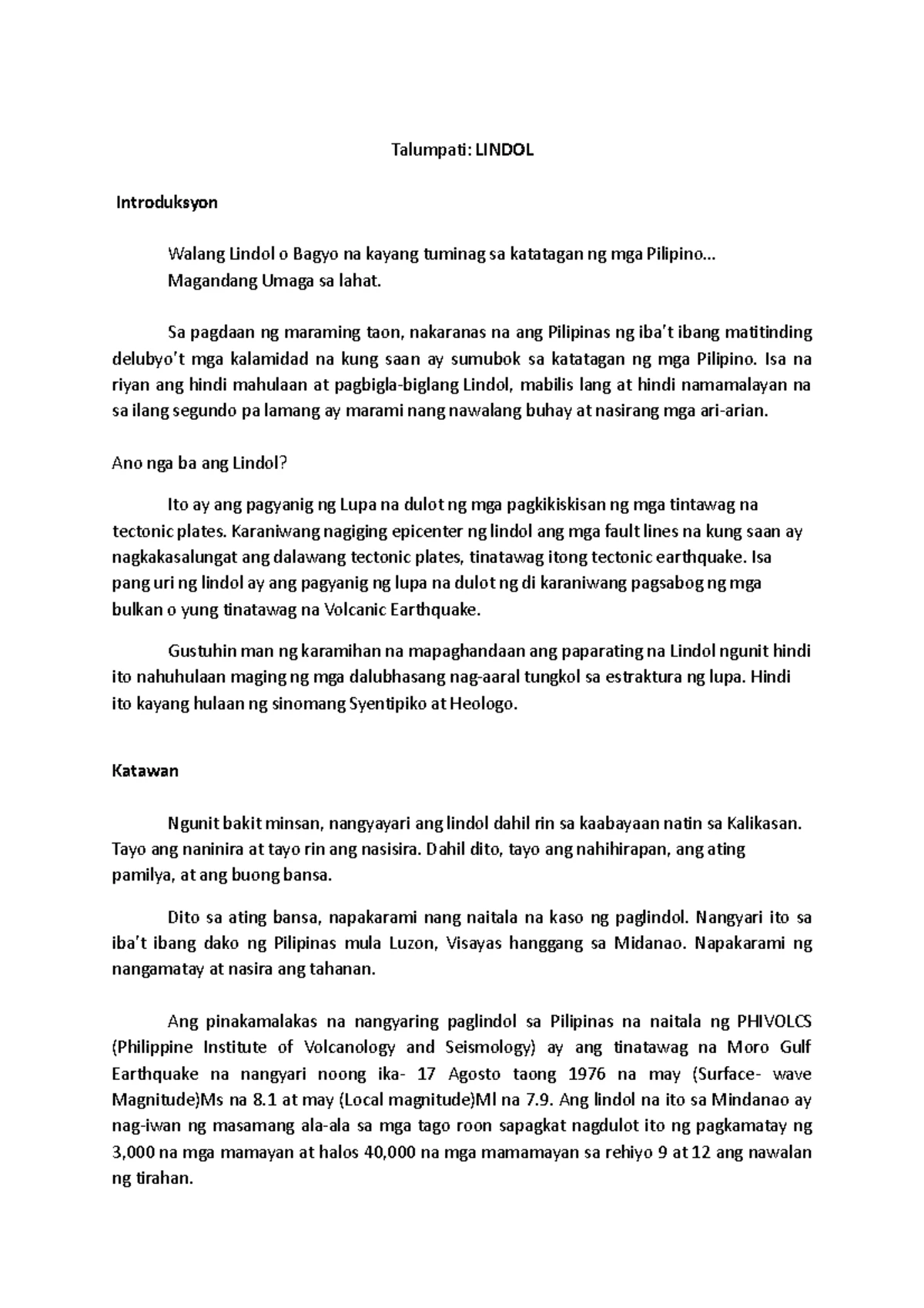 Talumpati: LINDOL

Introduksyon

Walang Lindol o Bagyo na kayang tuminag sa katatagan ng mga Pilipino...
Magandang Umaga sa lahat.

Sa pagdaan ng maraming taon, nakaranas na ang Pilipinas ng iba't ibang matitinding delubyo't mga kalamidad na kung saan ay sumubok sa katatagan ng mga Pilipino. Isa na riyan ang hindi mahulaan at pagbigla-biglang Lindol, mabilis lang at hindi namamalayan na sa ilang segundo pa lamang ay marami nang nawalang buhay at nasirang mga ari-arian.

Ano nga ba ang Lindol?

Ito ay ang pagyanig ng Lupa na dulot ng mga pagkikiskisan ng mga tintawag na tectonic plates. Karaniwang nagiging epicenter ng lindol ang mga fault lines na kung saan ay nagkakasalungat ang dalawang tectonic plates, tinatawag itong tectonic earthquake. Isa pang uri ng lindol ay ang pagyanig ng lupa na dulot ng di karaniwang pagsabog ng mga bulkan o yung tinatawag na Volcanic Earthquake.

Gustuhin man ng karamihan na mapaghandaan ang paparating na Lindol ngunit hindi ito nahuhulaan maging ng mga dalubhasang nag-aaral tungkol sa estraktura ng lupa. Hindi ito kayang hulaan ng sinomang Syentipiko at Heologo.

Katawan

Ngunit bakit minsan, nangyayari ang lindol dahil rin sa kaabayaan natin sa Kalikasan. Tayo ang naninira at tayo rin ang nasisira. Dahil dito, tayo ang nahihirapan, ang ating pamilya, at ang buong bansa.

Dito sa ating bansa, napakarami nang naitala na kaso ng paglindol. Nangyari ito sa iba't ibang dako ng Pilipinas mula Luzon, Visayas hanggang sa Midanao. Napakarami ng nangamatay at nasira ang tahanan.

Ang pinakamalakas na nangyaring paglindol sa Pilipinas na naitala ng PHIVOLCS (Philippine Institute of Volcanology and Seismology) ay ang tinatawag na Moro Gulf Earthquake na nangyari noong ika- 17 Agosto taong 1976 na may (Surface- wave Magnitude)Ms na 8.1 at may (Local magnitude)Ml na 7.9. Ang lindol na ito sa Mindanao ay nag-iwan ng masamang ala-ala sa mga tago roon sapagkat nagdulot ito ng pagkamatay ng 3,000 na mga mamayan at halos 40,000 na mga mamamayan sa rehiyo 9 at 12 ang nawalan ng tirahan.